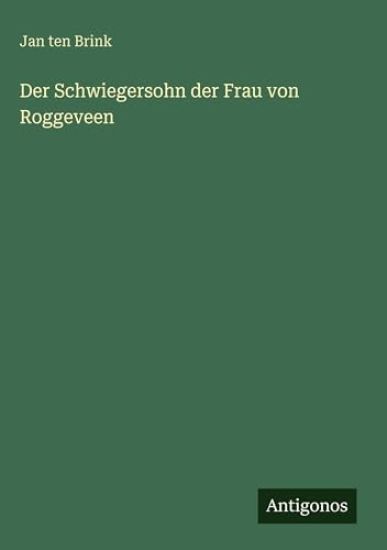 Jan ten Brink

Der Schwiegersohn der Frau von Roggeveen

Antigonos